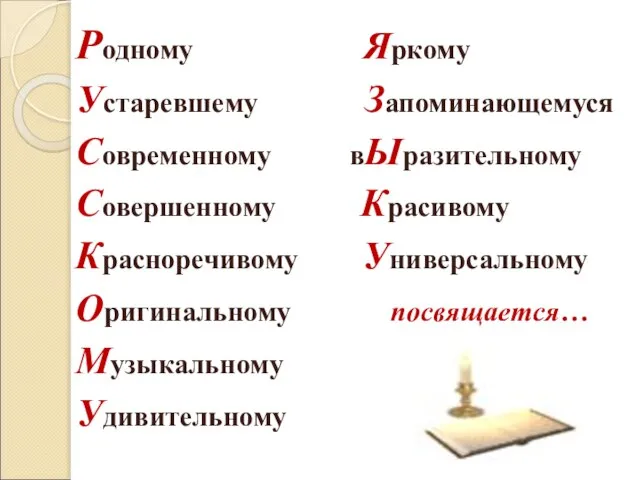 Родному
Устаревшему
Современному
Совершенному
Красноречивому
Оригинальному
Музыкальному
Удивительному

Яркому
Запоминающемуся
вЫразительному
Красивому
Универсальному
посвящается…